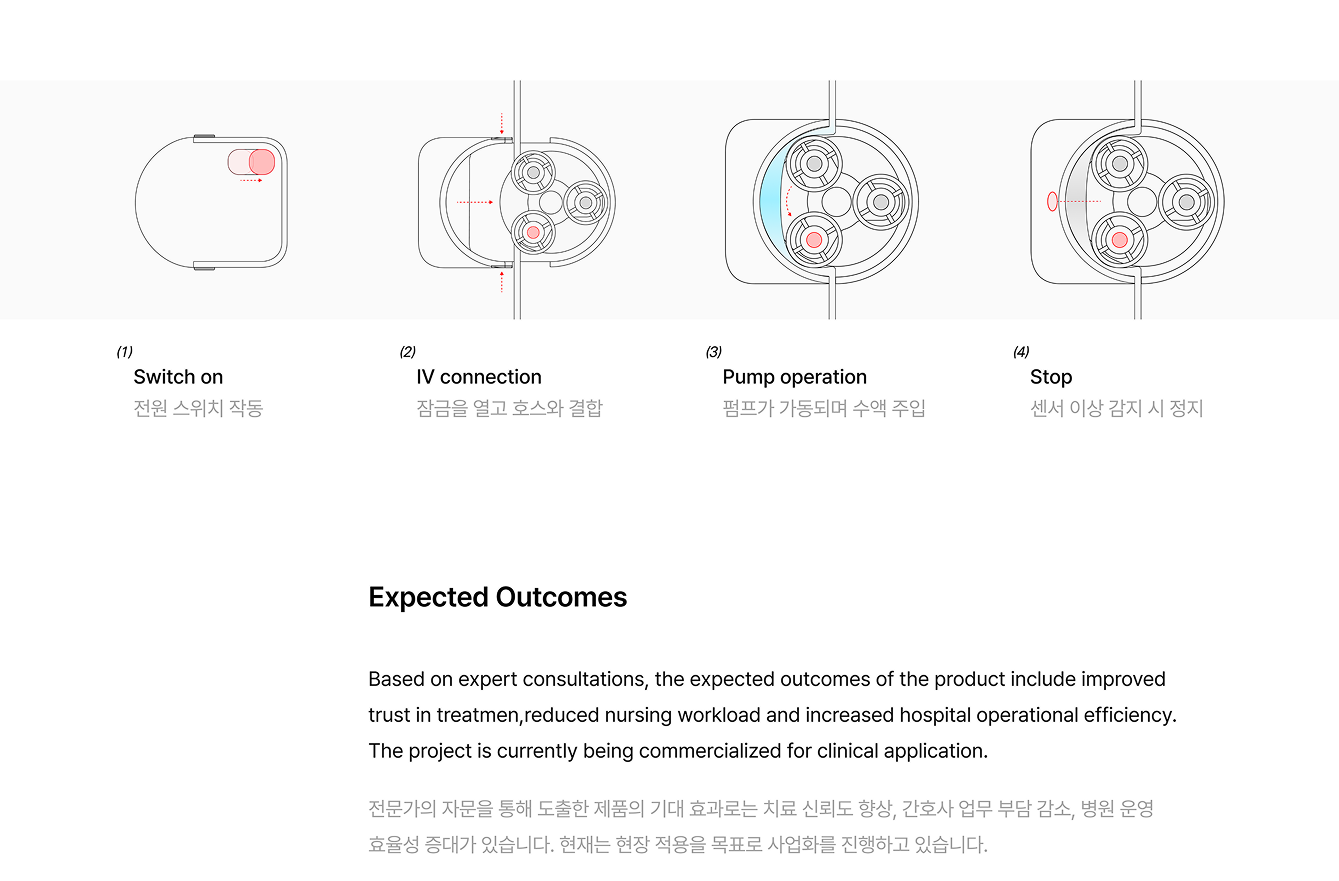 (1)
Switch on
전원 스위치 작동

(2)
IV connection
잠금을 열고 호스와 결합

(3)
Pump operation
펌프가 가동되며 수액 주입

(4)
Stop
센서 이상 감지 시 정지

Expected Outcomes

Based on expert consultations, the expected outcomes of the product include improved trust in treatmen,reduced nursing workload and increased hospital operational efficiency. The project is currently being commercialized for clinical application.

전문가의 자문을 통해 도출한 제품의 기대 효과로는 치료 신뢰도 향상, 간호사 업무 부담 감소, 병원 운영 효율성 증대가 있습니다. 현재는 현장 적용을 목표로 사업화를 진행하고 있습니다.